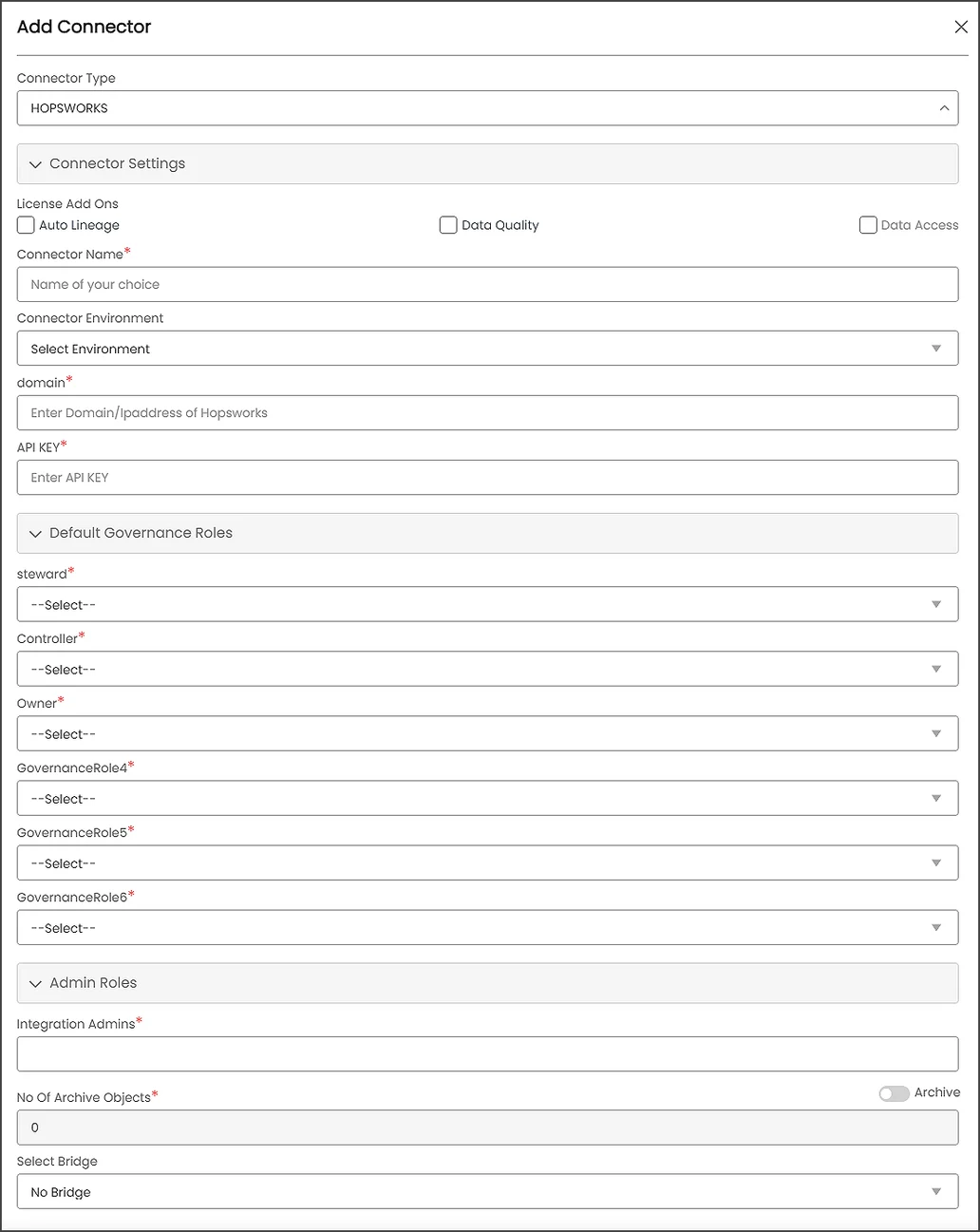 Add Connector

Connector Type

HOPSWORKS

Connector Settings

License Add Ons

Auto Lineage

Data Quality

Data Access

Connector Name*

Name of your choice

Connector Environment

Select Environment

domain*

Enter Domain/Ipaddress of Hopsworks

API KEY*

Enter API KEY

Default Governance Roles

steward*

--Select--

Controller*

--Select--

Owner*

--Select--

GovernanceRole4*

--Select--

GovernanceRole5*

--Select--

GovernanceRole6*

--Select--

Admin Roles

Integration Admins*

No Of Archive Objects*

Archive

0

Select Bridge

No Bridge